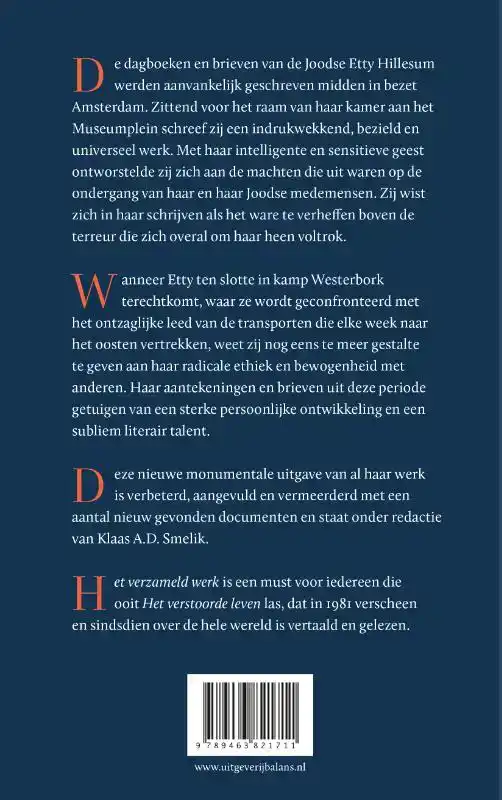 De dagboeken en brieven van de Joodse Etty Hillesum werden aanvankelijk geschreven midden in bezet Amsterdam. Zittend voor het raam van haar kamer aan het Museumplein schreef zij een indrukwekkend, bezield en universeel werk. Met haar intelligente en sensitieve geest ontworstelde zij zich aan de machten die uit waren op de ondergang van haar en haar Joodse medemensen. Zij wist zich in haar schrijven als het ware te verheffen boven de terreur die zich overal om haar heen voltrok.

Wanneer Etty ten slotte in kamp Westerbork terechtkomt, waar ze wordt geconfronteerd met het ontzaglijke leed van de transporten die elke week naar het oosten vertrekken, weet zij nog eens te meer gestalte te geven aan haar radicale ethiek en bewogenheid met anderen. Haar aantekeningen en brieven uit deze periode getuigen van een sterke persoonlijke ontwikkeling en een subliem literair talent.

Deze nieuwe monumentale uitgave van al haar werk is verbeterd, aangevuld en vermeerderd met een aantal nieuw gevonden documenten en staat onder redactie van Klaas A.D. Smelik.

Het verzameld werk is een must voor iedereen die ooit Het verstoorde leven las, dat in 1981 verscheen en sindsdien over de hele wereld is vertaald en gelezen.

9 789463 821711

www.uitgeverijbalans.nl